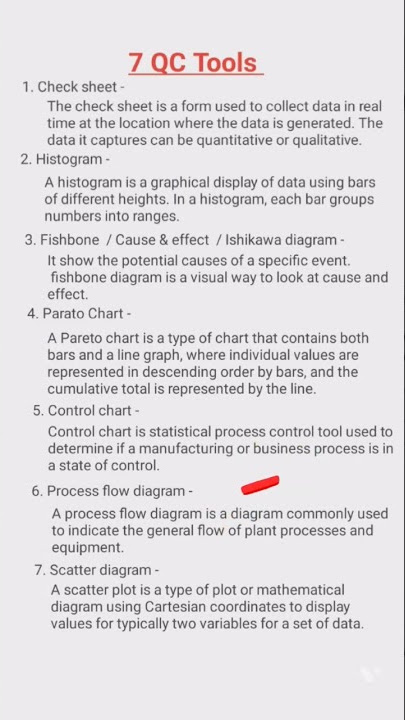 7 QC Tools

1. Check sheet -
The check sheet is a form used to collect data in real time at the location where the data is generated. The data it captures can be quantitative or qualitative.

2. Histogram -
A histogram is a graphical display of data using bars of different heights. In a histogram, each bar groups numbers into ranges.

3. Fishbone / Cause & effect / Ishikawa diagram -
It show the potential causes of a specific event. fishbone diagram is a visual way to look at cause and effect.

4. Parato Chart -
A Pareto chart is a type of chart that contains both bars and a line graph, where individual values are represented in descending order by bars, and the cumulative total is represented by the line.

5. Control chart -
Control chart is statistical process control tool used to determine if a manufacturing or business process is in a state of control.

6. Process flow diagram -
A process flow diagram is a diagram commonly used to indicate the general flow of plant processes and equipment.

7. Scatter diagram -
A scatter plot is a type of plot or mathematical diagram using Cartesian coordinates to display values for typically two variables for a set of data.